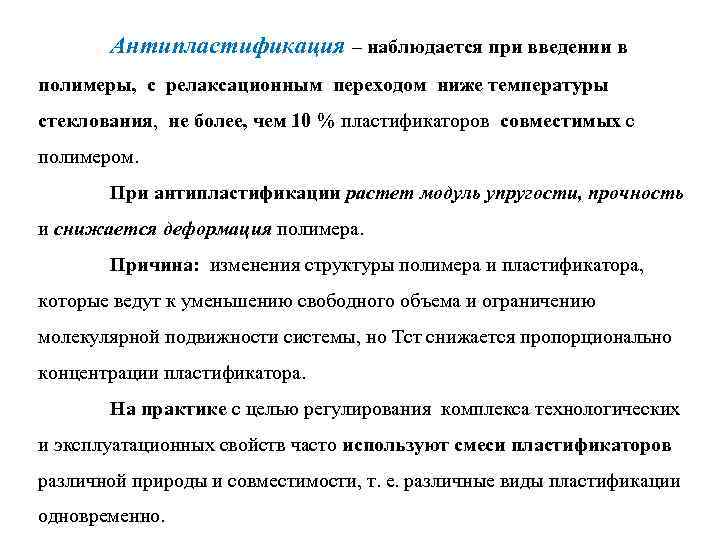 Антипластификация – наблюдается при введении в полимеры, с релаксационным переходом ниже температуры стеклования, не более, чем 10 % пластификаторов совместимых с полимером.

При антипластификации растет модуль упругости, прочность и снижается деформация полимера.

Причина: изменения структуры полимера и пластификатора, которые ведут к уменьшению свободного объема и ограничению молекулярной подвижности системы, но Тст снижается пропорционально концентрации пластификатора.

На практике с целью регулирования комплекса технологических и эксплуатационных свойств часто используют смеси пластификаторов различной природы и совместимости, т. е. различные виды пластификации одновременно.